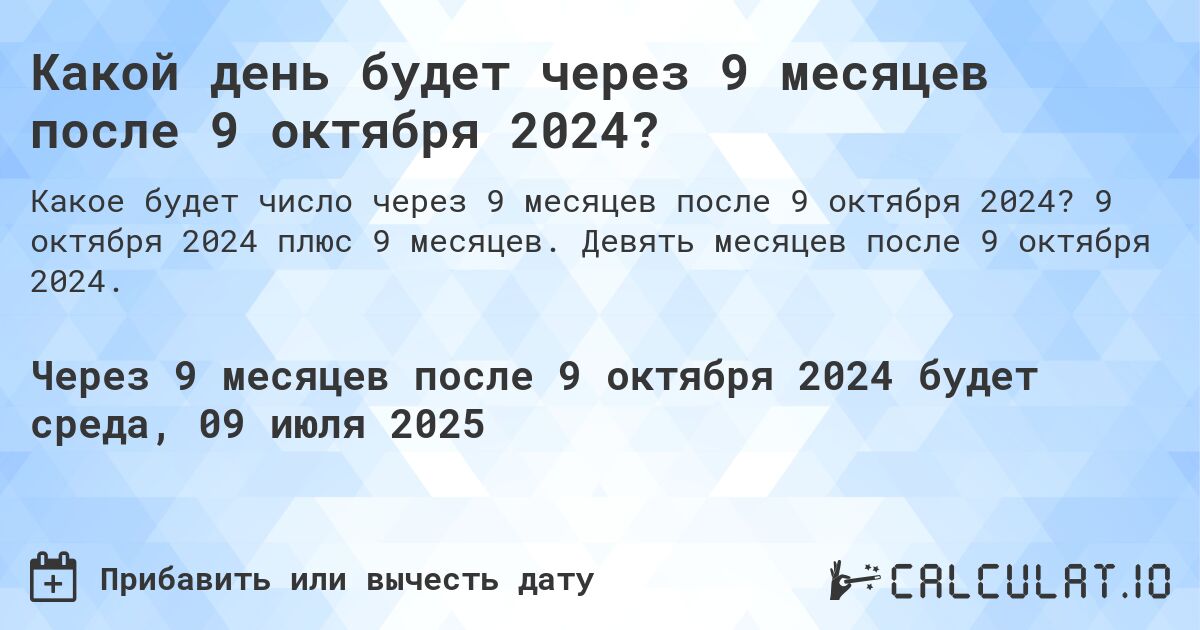 Какой день будет через 9 месяцев после 9 октября 2024?

Какое будет число через 9 месяцев после 9 октября 2024? 9 октября 2024 плюс 9 месяцев. Девять месяцев после 9 октября 2024.

Через 9 месяцев после 9 октября 2024 будет среда, 09 июля 2025

Прибавить или вычесть дату

CALCULAT.IO